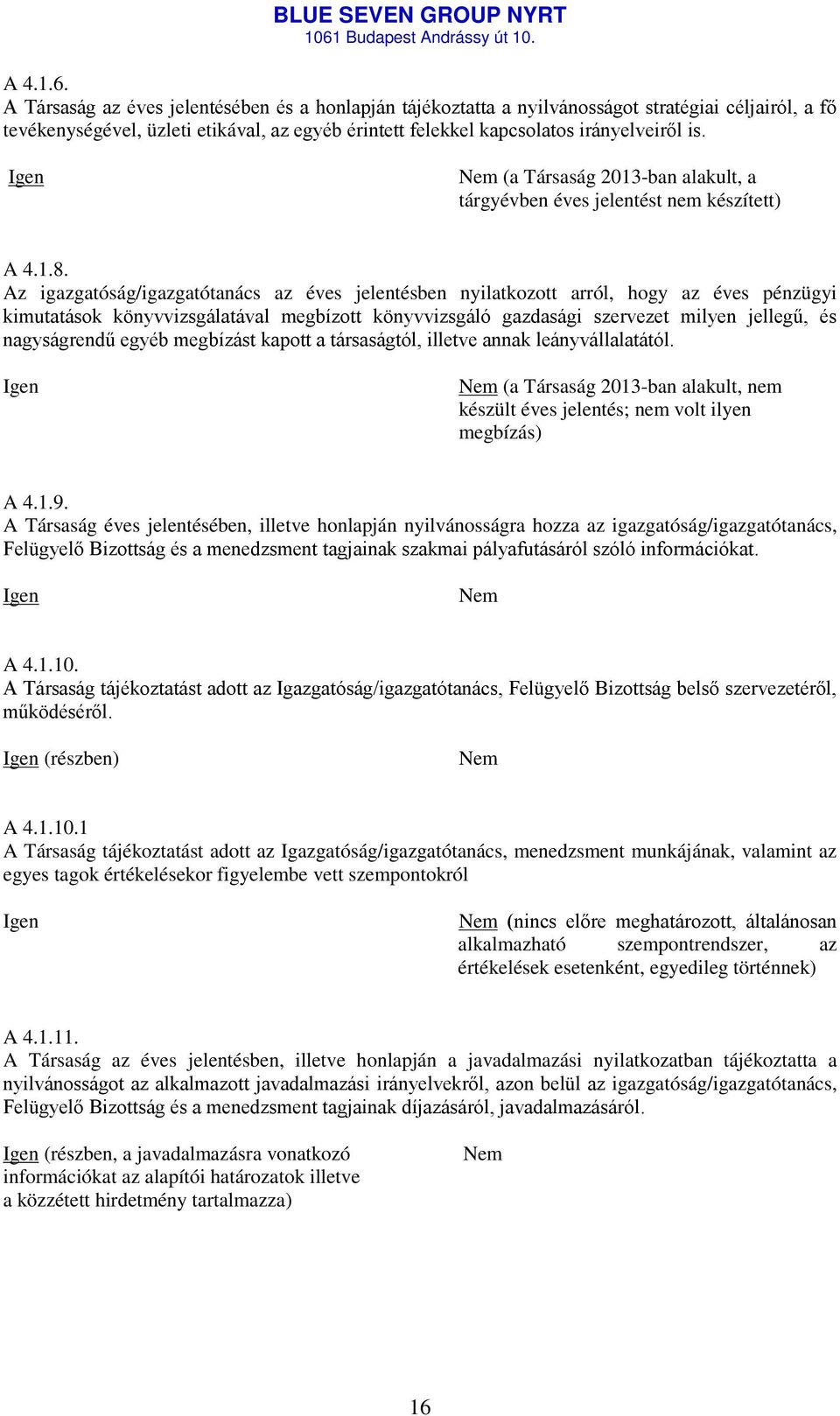 BLUE SEVEN GROUP NYRT
1061 Budapest Andrássy út 10.

A 4.1.6.
A Társaság az éves jelentésében és a honlapján tájékoztatta a nyilvánosságot stratégiai céljairól, a fő tevékenységével, üzleti etikával, az egyéb érintett felekkel kapcsolatos irányelveiről is.

Igen

Nem (a Társaság 2013-ban alakult, a tárgyévben éves jelentést nem készített)

A 4.1.8.
Az igazgatóság/igazgatótanács az éves jelentésben nyilatkozott arról, hogy az éves pénzügyi kimutatások könyvvizsgálatával megbízott könyvvizsgáló gazdasági szervezet milyen jellegű, és nagyságrendű egyéb megbízást kapott a társaságtól, illetve annak leányvállalatától.

Igen

Nem (a Társaság 2013-ban alakult, nem készült éves jelentés; nem volt ilyen megbízás)

A 4.1.9.
A Társaság éves jelentésében, illetve honlapján nyilvánosságra hozza az igazgatóság/igazgatótanács, Felügyelő Bizottság és a menedzsment tagjainak szakmai pályafutásáról szóló információkat.

Igen

Nem

A 4.1.10.
A Társaság tájékoztatást adott az Igazgatóság/igazgatótanács, Felügyelő Bizottság belső szervezetéről, működéséről.

Igen (részben)

Nem

A 4.1.10.1
A Társaság tájékoztatást adott az Igazgatóság/igazgatótanács, menedzsment munkájának, valamint az egyes tagok értékelésekor figyelembe vett szempontokról

Igen

Nem (nincs előre meghatározott, általánosan alkalmazható szempontrendszer, az értékelések esetenként, egyedileg történnek)

A 4.1.11.
A Társaság az éves jelentésben, illetve honlapján a javadalmazási nyilatkozatban tájékoztatta a nyilvánosságot az alkalmazott javadalmazási irányelvekről, azon belül az igazgatóság/igazgatótanács, Felügyelő Bizottság és a menedzsment tagjainak díjazásáról, javadalmazásáról.

Igen (részben, a javadalmazásra vonatkozó információkat az alapítói határozatok illetve a közzétett hirdetmény tartalmazza)

Nem

16